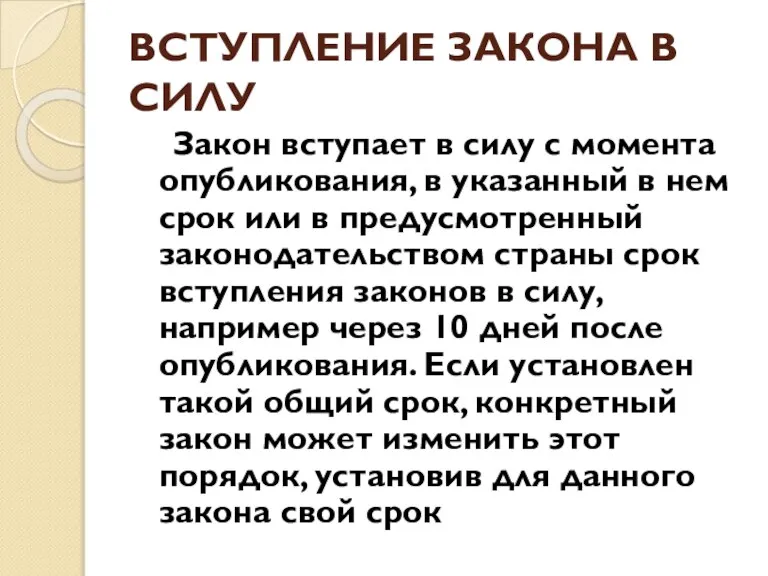 ВСТУПЛЕНИЕ ЗАКОНА В СИЛУ

Закон вступает в силу с момента опубликования, в указанный в нем срок или в предусмотренный законодательством страны срок вступления законов в силу, например через 10 дней после опубликования. Если установлен такой общий срок, конкретный закон может изменить этот порядок, установив для данного закона свой срок